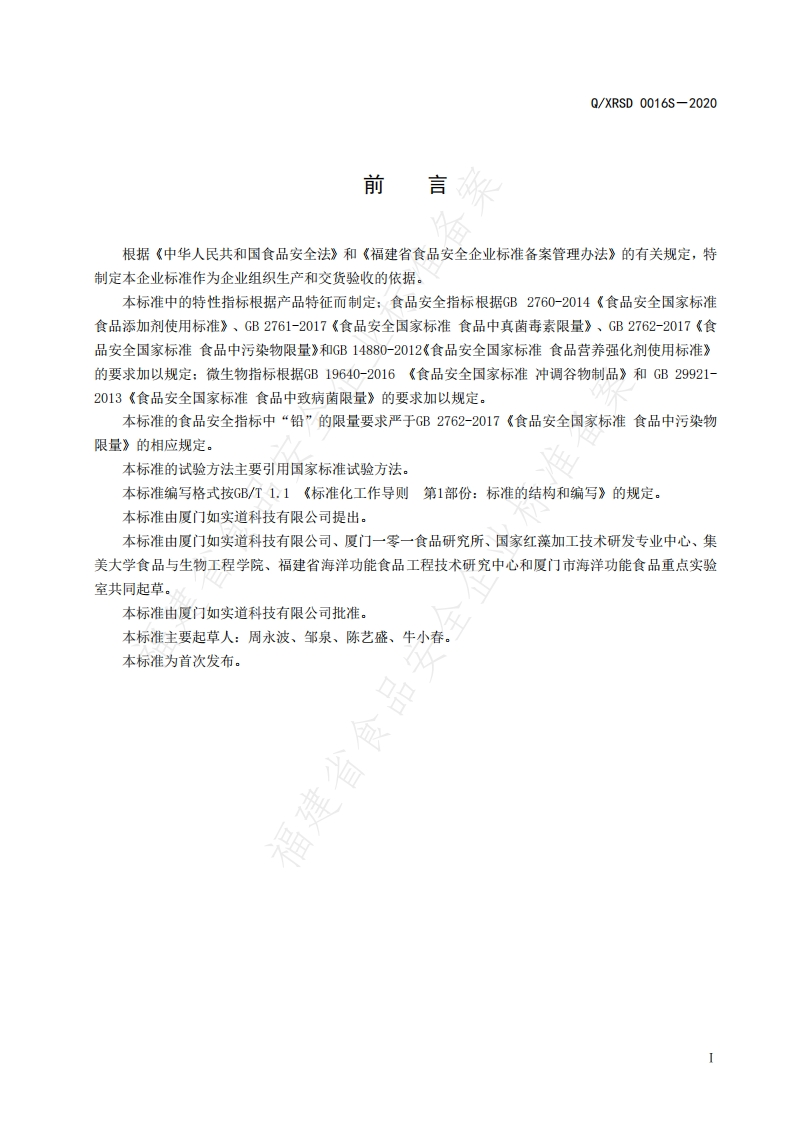 Q/XRSD 0016S—2020

前　言

根据《中华人民共和国食品安全法》和《福建省食品安全企业标准备案管理办法》的有关规定，特制定本企业标准作为企业组织生产和交货验收的依据。

本标准中的特性指标根据产品特征而制定；食品安全指标根据GB 2760-2014《食品安全国家标准 食品添加剂使用标准》、GB 2761-2017《食品安全国家标准 食品中真菌毒素限量》、GB 2762-2017《食品安全国家标准 食品中污染物限量》和GB 14880-2012《食品安全国家标准 食品营养强化剂使用标准》的要求加以规定；微生物指标根据GB 19640-2016 《食品安全国家标准 冲调谷物制品》和 GB 29921-2013《食品安全国家标准 食品中致病菌限量》的要求加以规定。

本标准的食品安全指标中“铅”的限量要求严于GB 2762-2017《食品安全国家标准 食品中污染物限量》的相应规定。

本标准的试验方法主要引用国家标准试验方法。

本标准编写格式按GB/T 1.1 《标准化工作导则　第1部份：标准的结构和编写》的规定。

本标准由厦门如实道科技有限公司提出。

本标准由厦门如实道科技有限公司、厦门一零一食品研究所、国家红藻加工技术研发专业中心、集美大学食品与生物工程学院、福建省海洋功能食品工程技术研究中心和厦门市海洋功能食品重点实验室共同起草。

本标准由厦门如实道科技有限公司批准。

本标准主要起草人：周永波、邹泉、陈艺盛、牛小春。

本标准为首次发布。

福建省食品安全企业标准备案

I